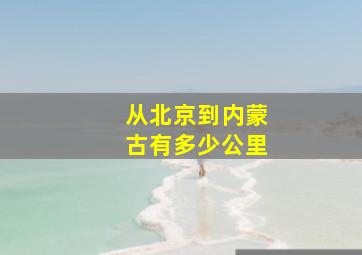 从北京到内蒙古有多少公里